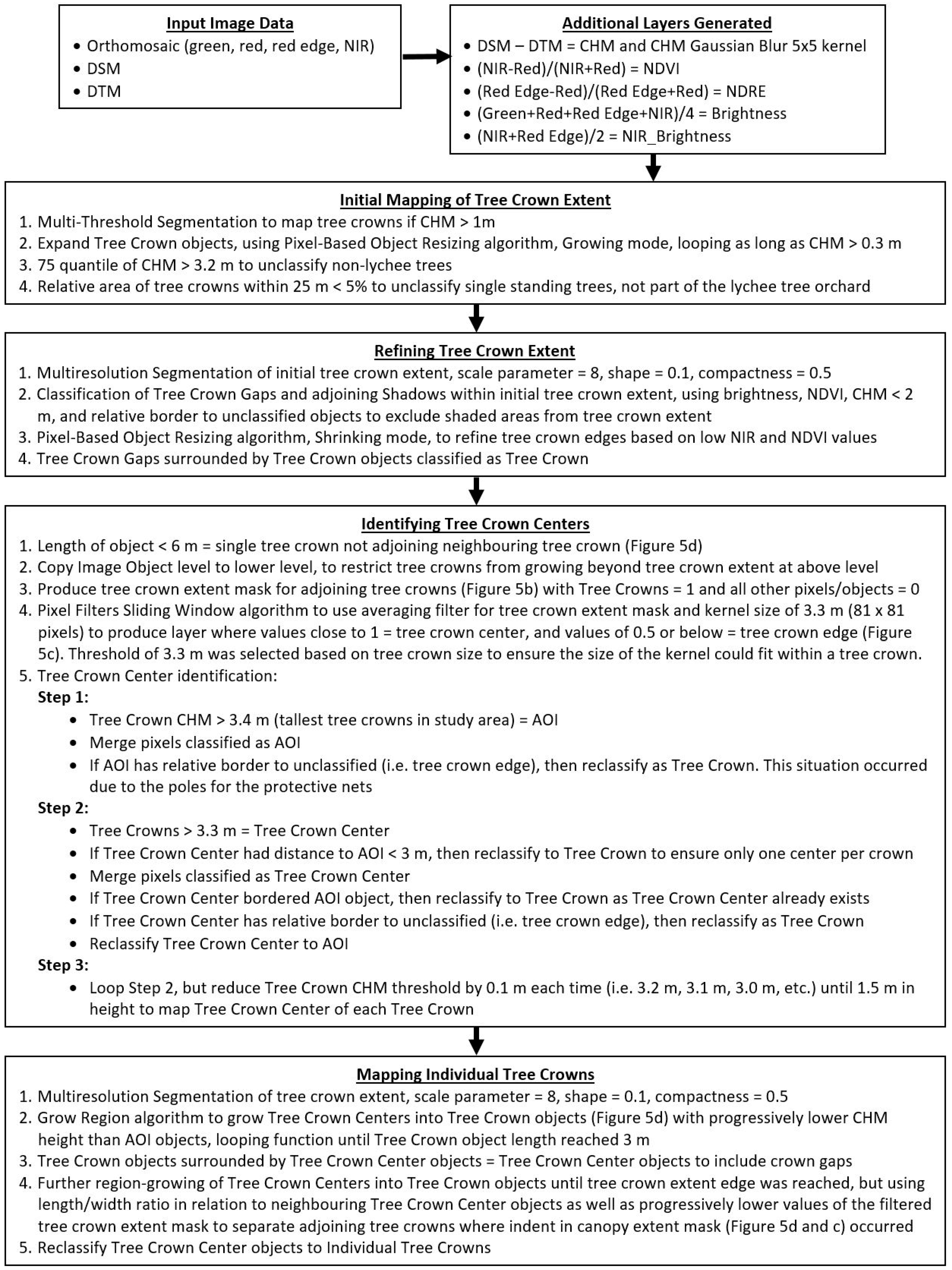 Input Image Data
• Orthomosaic (green, red, red edge, NIR)
• DSM
• DTM

Additional Layers Generated
• DSM – DTM = CHM and CHM Gaussian Blur 5x5 kernel
• (NIR-Red)/(NIR+Red) = NDVI
• (Red Edge-Red)/(Red Edge+Red) = NDRE
• (Green+Red+Red Edge+NIR)/4 = Brightness
• (NIR+Red Edge)/2 = NIR_Brightness

Initial Mapping of Tree Crown Extent
1. Multi-Threshold Segmentation to map tree crowns if CHM > 1m
2. Expand Tree Crown objects, using Pixel-Based Object Resizing algorithm, Growing mode, looping as long as CHM > 0.3 m
3. 75 quantile of CHM > 3.2 m to unclassify non-lychee trees
4. Relative area of tree crowns within 25 m < 5% to unclassify single standing trees, not part of the lychee tree orchard

Refining Tree Crown Extent
1. Multiresolution Segmentation of initial tree crown extent, scale parameter = 8, shape = 0.1, compactness = 0.5
2. Classification of Tree Crown Gaps and adjoining Shadows within initial tree crown extent, using brightness, NDVI, CHM < 2 m, and relative border to unclassified objects to exclude shaded areas from tree crown extent
3. Pixel-Based Object Resizing algorithm, Shrinking mode, to refine tree crown edges based on low NIR and NDVI values
4. Tree Crown Gaps surrounded by Tree Crown objects classified as Tree Crown

Identifying Tree Crown Centers
1. Length of object < 6 m = single tree crown not adjoining neighbouring tree crown (Figure 5d)
2. Copy Image Object level to lower level, to restrict tree crowns from growing beyond tree crown extent at above level
3. Produce tree crown extent mask for adjoining tree crowns (Figure 5b) with Tree Crowns = 1 and all other pixels/objects = 0
4. Pixel Filters Sliding Window algorithm to use averaging filter for tree crown extent mask and kernel size of 3.3 m (81 x 81 pixels) to produce layer where values close to 1 = tree crown center, and values of 0.5 or below = tree crown edge (Figure 5c). Threshold of 3.3 m was selected based on tree crown size to ensure the size of the kernel could fit within a tree crown.
5. Tree Crown Center identification:
Step 1:
• Tree Crown CHM > 3.4 m (tallest tree crowns in study area) = AOI
• Merge pixels classified as AOI
• If AOI has relative border to unclassified (i.e. tree crown edge), then reclassify as Tree Crown. This situation occurred due to the poles for the protective nets
Step 2:
• Tree Crowns > 3.3 m = Tree Crown Center
• If Tree Crown Center had distance to AOI < 3 m, then reclassify to Tree Crown to ensure only one center per crown
• Merge pixels classified as Tree Crown Center
• If Tree Crown Center bordered AOI object, then reclassify to Tree Crown as Tree Crown Center already exists
• If Tree Crown Center has relative border to unclassified (i.e. tree crown edge), then reclassify as Tree Crown
• Reclassify Tree Crown Center to AOI
Step 3:
• Loop Step 2, but reduce Tree Crown CHM threshold by 0.1 m each time (i.e. 3.2 m, 3.1 m, 3.0 m, etc.) until 1.5 m in height to map Tree Crown Center of each Tree Crown

Mapping Individual Tree Crowns
1. Multiresolution Segmentation of tree crown extent, scale parameter = 8, shape = 0.1, compactness = 0.5
2. Grow Region algorithm to grow Tree Crown Centers into Tree Crown objects (Figure 5d) with progressively lower CHM height than AOI objects, looping function until Tree Crown object length reached 3 m
3. Tree Crown objects surrounded by Tree Crown Center objects = Tree Crown Center objects to include crown gaps
4. Further region-growing of Tree Crown Centers into Tree Crown objects until tree crown extent edge was reached, but using length/width ratio in relation to neighbouring Tree Crown Center objects as well as progressively lower values of the filtered tree crown extent mask to separate adjoining tree crowns where indent in canopy extent mask (Figure 5d and c) occurred
5. Reclassify Tree Crown Center objects to Individual Tree Crowns